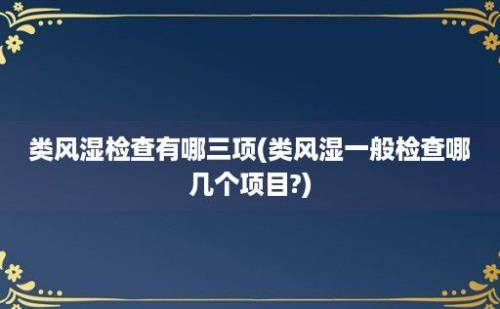 类风湿检查有哪三项(类风湿一般检查哪几个项目?)